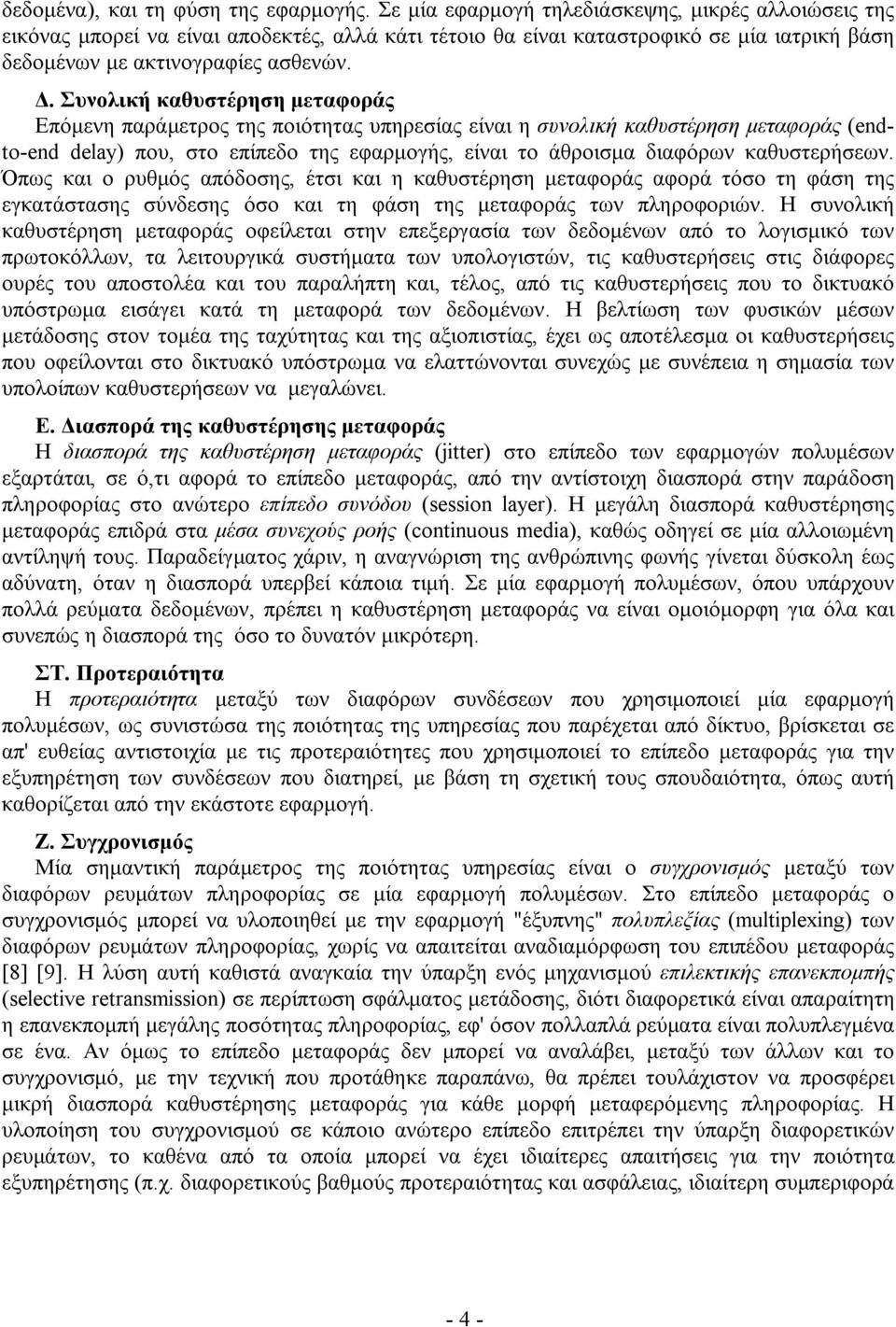 δεδομένα), και τη φύση της εφαρμογής. Σε μία εφαρμογή τηλεδιάσκεψης, μικρές αλλοιώσεις της εικόνας μπορεί να είναι αποδεκτές, αλλά κάτι τέτοιο θα είναι καταστροφικό σε μία ιατρική βάση δεδομένων με ακτινογραφίες ασθενών.

Δ. Συνολική καθυστέρηση μεταφοράς
Επόμενη παράμετρος της ποιότητας υπηρεσίας είναι η συνολική καθυστέρηση μεταφοράς (end-to-end delay) που, στο επίπεδο της εφαρμογής, είναι το άθροισμα διαφόρων καθυστερήσεων. Όπως και ο ρυθμός απόδοσης, έτσι και η καθυστέρηση μεταφοράς αφορά τόσο τη φάση της εγκατάστασης σύνδεσης όσο και τη φάση της μεταφοράς των πληροφοριών. Η συνολική καθυστέρηση μεταφοράς οφείλεται στην επεξεργασία των δεδομένων από το λογισμικό των πρωτοκόλλων, τα λειτουργικά συστήματα των υπολογιστών, τις καθυστερήσεις στις διάφορες ουρές του αποστολέα και του παραλήπτη και, τέλος, από τις καθυστερήσεις που το δικτυακό υπόστρωμα εισάγει κατά τη μεταφορά των δεδομένων. Η βελτίωση των φυσικών μέσων μετάδοσης στον τομέα της ταχύτητας και της αξιοπιστίας, έχει ως αποτέλεσμα οι καθυστερήσεις που οφείλονται στο δικτυακό υπόστρωμα να ελαττώνονται συνεχώς με συνέπεια η σημασία των υπολοίπων καθυστερήσεων να μεγαλώνει.

Ε. Διασπορά της καθυστέρησης μεταφοράς
Η διασπορά της καθυστέρηση μεταφοράς (jitter) στο επίπεδο των εφαρμογών πολυμέσων εξαρτάται, σε ό,τι αφορά το επίπεδο μεταφοράς, από την αντίστοιχη διασπορά στην παράδοση πληροφορίας στο ανώτερο επίπεδο συνόδου (session layer). Η μεγάλη διασπορά καθυστέρησης μεταφοράς επιδρά στα μέσα συνεχούς ροής (continuous media), καθώς οδηγεί σε μία αλλοιωμένη αντίληψή τους. Παραδείγματος χάριν, η αναγνώριση της ανθρώπινης φωνής γίνεται δύσκολη έως αδύνατη, όταν η διασπορά υπερβεί κάποια τιμή. Σε μία εφαρμογή πολυμέσων, όπου υπάρχουν πολλά ρεύματα δεδομένων, πρέπει η καθυστέρηση μεταφοράς να είναι ομοιόμορφη για όλα και συνεπώς η διασπορά της όσο το δυνατόν μικρότερη.

ΣΤ. Προτεραιότητα
Η προτεραιότητα μεταξύ των διαφόρων συνδέσεων που χρησιμοποιεί μία εφαρμογή πολυμέσων, ως συνιστώσα της ποιότητας της υπηρεσίας που παρέχεται από δίκτυο, βρίσκεται σε απ' ευθείας αντιστοιχία με τις προτεραιότητες που χρησιμοποιεί το επίπεδο μεταφοράς για την εξυπηρέτηση των συνδέσεων που διατηρεί, με βάση τη σχετική τους σπουδαιότητα, όπως αυτή καθορίζεται από την εκάστοτε εφαρμογή.

Ζ. Συγχρονισμός
Μία σημαντική παράμετρος της ποιότητας υπηρεσίας είναι ο συγχρονισμός μεταξύ των διαφόρων ρευμάτων πληροφορίας σε μία εφαρμογή πολυμέσων. Στο επίπεδο μεταφοράς ο συγχρονισμός μπορεί να υλοποιηθεί με την εφαρμογή "έξυπνης" πολυπλεξίας (multiplexing) των διαφόρων ρευμάτων πληροφορίας, χωρίς να απαιτείται αναδιαμόρφωση του επιπέδου μεταφοράς [8] [9]. Η λύση αυτή καθιστά αναγκαία την ύπαρξη ενός μηχανισμού επιλεκτικής επανεκπομπής (selective retransmission) σε περίπτωση σφάλματος μετάδοσης, διότι διαφορετικά είναι απαραίτητη η επανεκπομπή μεγάλης ποσότητας πληροφορίας, εφ' όσον πολλαπλά ρεύματα είναι πολυπλεγμένα σε ένα. Αν όμως το επίπεδο μεταφοράς δεν μπορεί να αναλάβει, μεταξύ των άλλων και το συγχρονισμό, με την τεχνική που προτάθηκε παραπάνω, θα πρέπει τουλάχιστον να προσφέρει μικρή διασπορά καθυστέρησης μεταφοράς για κάθε μορφή μεταφερόμενης πληροφορίας. Η υλοποίηση του συγχρονισμού σε κάποιο ανώτερο επίπεδο επιτρέπει την ύπαρξη διαφορετικών ρευμάτων, το καθένα από τα οποία μπορεί να έχει ιδιαίτερες απαιτήσεις για την ποιότητα εξυπηρέτησης (π.χ. διαφορετικούς βαθμούς προτεραιότητας και ασφάλειας, ιδιαίτερη συμπεριφορά

- 4 -